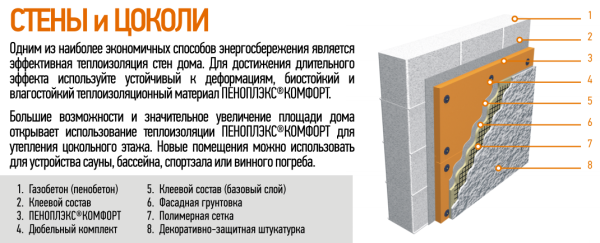 СТЕНЫ и ЦОКОЛИ

Одним из наиболее экономичных способов энергосбережения является эффективная теплоизоляция стен дома. Для достижения длительного эффекта используйте устойчивый к деформациям, биостойкий и влагостойкий теплоизоляционный материал ПЕНОПЛЭКС®КОМФОРТ.

Большие возможности и значительное увеличение площади дома открывает использование теплоизоляции ПЕНОПЛЭКС®КОМФОРТ для утепления цокольного этажа. Новые помещения можно использовать для устройства сауны, бассейна, спортзала или винного погреба.

1. Газобетон (пенобетон)
2. Клеевой состав
3. ПЕНОПЛЭКС®КОМФОРТ
4. Дюбельный комплект

5. Клеевой состав (базовый слой)
6. Фасадная грунтовка
7. Полимерная сетка
8. Декоративно-защитная штукатурка

1
2
3
4
5
6
7
8